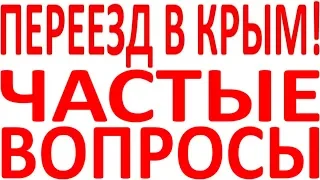 ПЕРЕЕЗД В КРЫМ!
ЧАСТЫЕ
ВОПРОСЫ